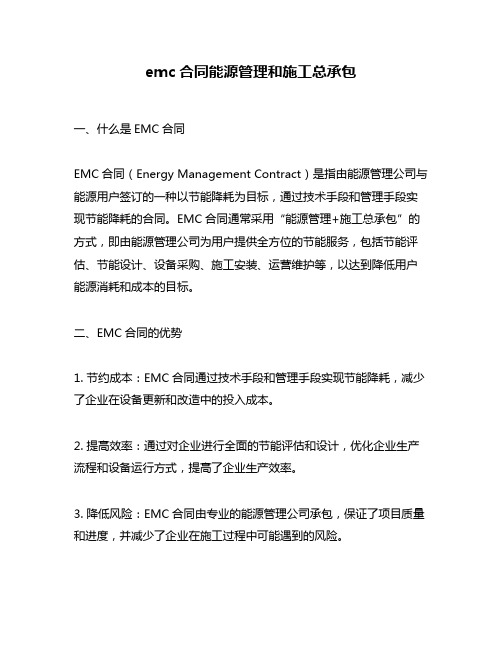 emc 合同能源管理和施工总承包

一、什么是 EMC 合同

EMC 合同（Energy Management Contract）是指由能源管理公司与能源用户签订的一种以节能降耗为目标，通过技术手段和管理手段实现节能降耗的合同。EMC 合同通常采用“能源管理+施工总承包”的方式，即由能源管理公司为用户提供全方位的节能服务，包括节能评估、节能设计、设备采购、施工安装、运营维护等，以达到降低用户能源消耗和成本的目标。

二、EMC 合同的优势

1. 节约成本：EMC 合同通过技术手段和管理手段实现节能降耗，减少了企业在设备更新和改造中的投入成本。

2. 提高效率：通过对企业进行全面的节能评估和设计，优化企业生产流程和设备运行方式，提高了企业生产效率。

3. 降低风险：EMC 合同由专业的能源管理公司承包，保证了项目质量和进度，并减少了企业在施工过程中可能遇到的风险。